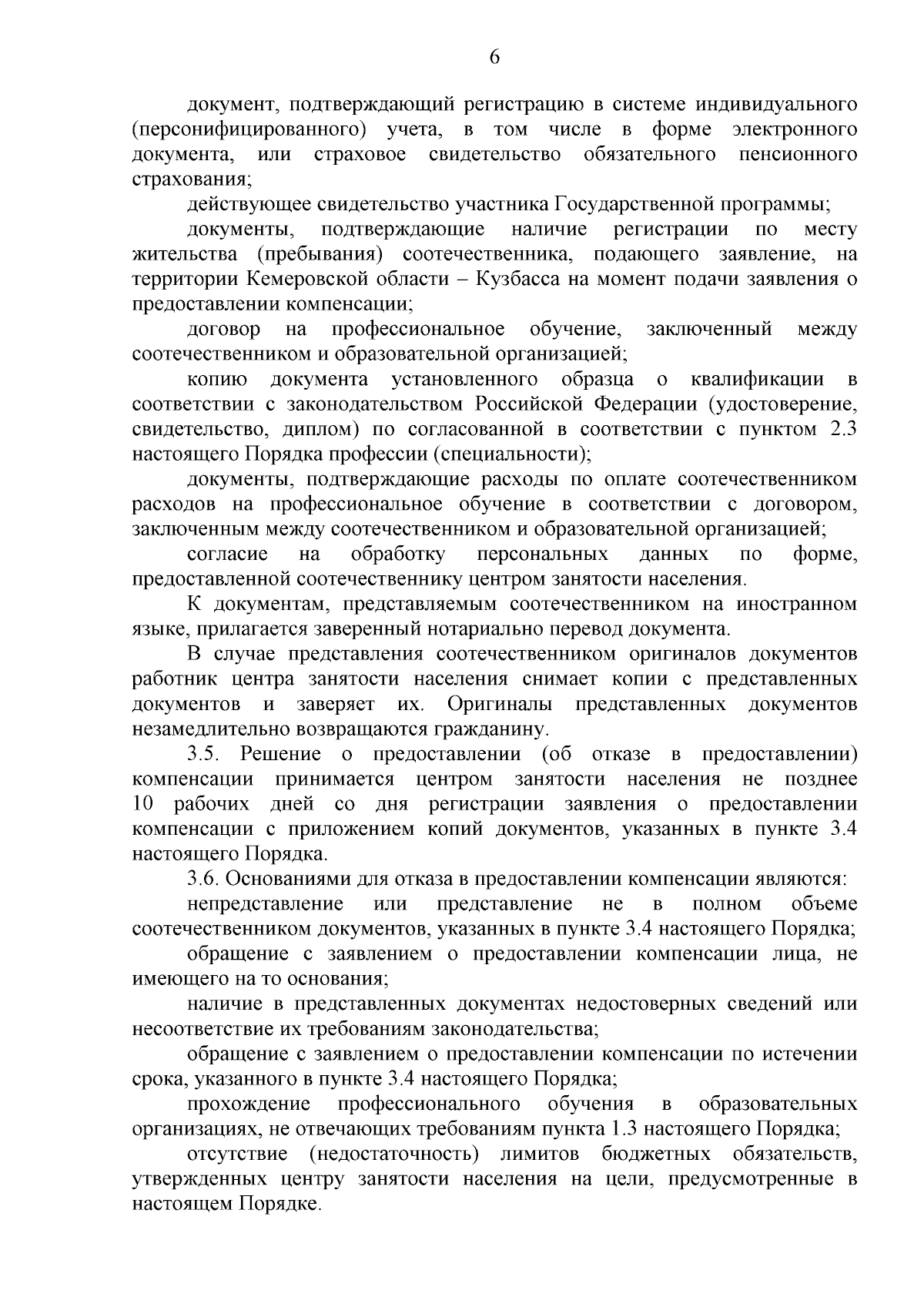 6

документ, подтверждающий регистрацию в системе индивидуального (персонифицированного) учета, в том числе в форме электронного документа, или страховое свидетельство обязательного пенсионного страхования;

действующее свидетельство участника Государственной программы;

документы, подтверждающие наличие регистрации по месту жительства (пребывания) соотечественника, подающего заявление, на территории Кемеровской области – Кузбасса на момент подачи заявления о предоставлении компенсации;

договор на профессиональное обучение, заключенный между соотечественником и образовательной организацией;

копию документа установленного образца о квалификации в соответствии с законодательством Российской Федерации (удостоверение, свидетельство, диплом) по согласованной в соответствии с пунктом 2.3 настоящего Порядка профессии (специальности);

документы, подтверждающие расходы по оплате соотечественником расходов на профессиональное обучение в соответствии с договором, заключенным между соотечественником и образовательной организацией;

согласие на обработку персональных данных по форме, предоставленной соотечественнику центром занятости населения.

К документам, представляемым соотечественником на иностранном языке, прилагается заверенный нотариально перевод документа.

В случае представления соотечественником оригиналов документов работник центра занятости населения снимает копии с представленных документов и заверяет их. Оригиналы представленных документов незамедлительно возвращаются гражданину.

3.5. Решение о предоставлении (об отказе в предоставлении) компенсации принимается центром занятости населения не позднее 10 рабочих дней со дня регистрации заявления о предоставлении компенсации с приложением копий документов, указанных в пункте 3.4 настоящего Порядка.

3.6. Основаниями для отказа в предоставлении компенсации являются:

непредставление или представление не в полном объеме соотечественником документов, указанных в пункте 3.4 настоящего Порядка;

обращение с заявлением о предоставлении компенсации лица, не имеющего на то основания;

наличие в представленных документах недостоверных сведений или несоответствие их требованиям законодательства;

обращение с заявлением о предоставлении компенсации по истечении срока, указанного в пункте 3.4 настоящего Порядка;

прохождение профессионального обучения в образовательных организациях, не отвечающих требованиям пункта 1.3 настоящего Порядка;

отсутствие (недостаточность) лимитов бюджетных обязательств, утвержденных центру занятости населения на цели, предусмотренные в настоящем Порядке.